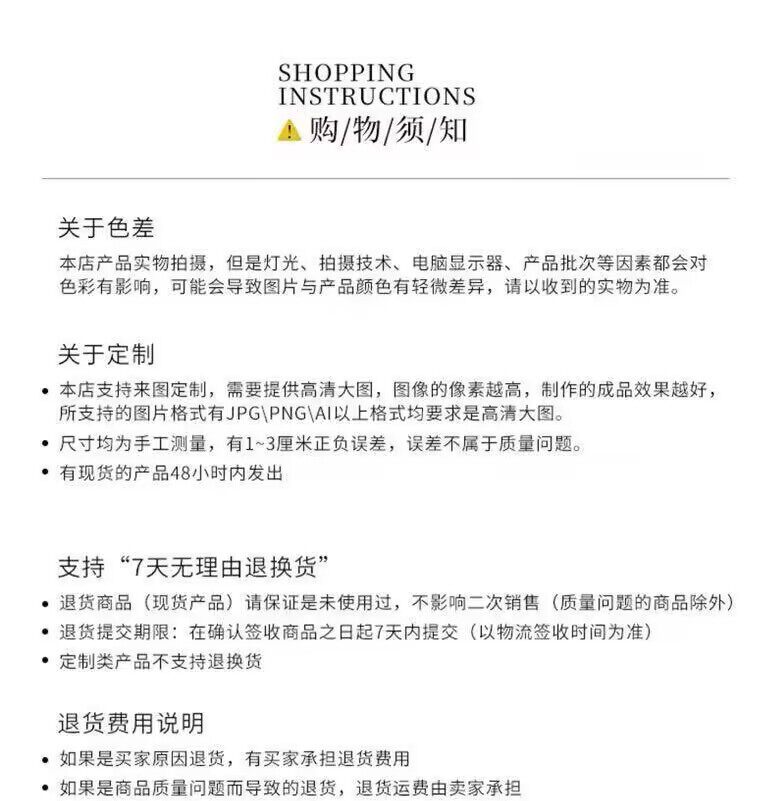 SHOPPING
INSTRUCTIONS
购/物/须/知

关于色差

本店产品实物拍摄，但是灯光、拍摄技术、电脑显示器、产品批次等因素都会对色彩有影响，可能会导致图片与产品颜色有轻微差异，请以收到的实物为准。

关于定制

• 本店支持来图定制，需要提供高清大图，图像的像素越高，制作的成品效果越好，所支持的图片格式有JPG\PNG\AI以上格式均要求是高清大图。
• 尺寸均为手工测量，有1~3厘米正负误差，误差不属于质量问题。
• 有现货的产品48小时内发出

支持“7天无理由退换货”

• 退货商品（现货产品）请保证是未使用过，不影响二次销售（质量问题的商品除外）
• 退货提交期限：在确认签收商品之日起7天内提交（以物流签收时间为准）
• 定制类产品不支持退换货

退货费用说明

• 如果是买家原因退货，有买家承担退货费用
• 如果是商品质量问题而导致的退货，退货运费由卖家承担